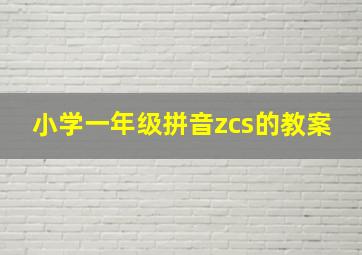 小学一年级拼音zcs的教案